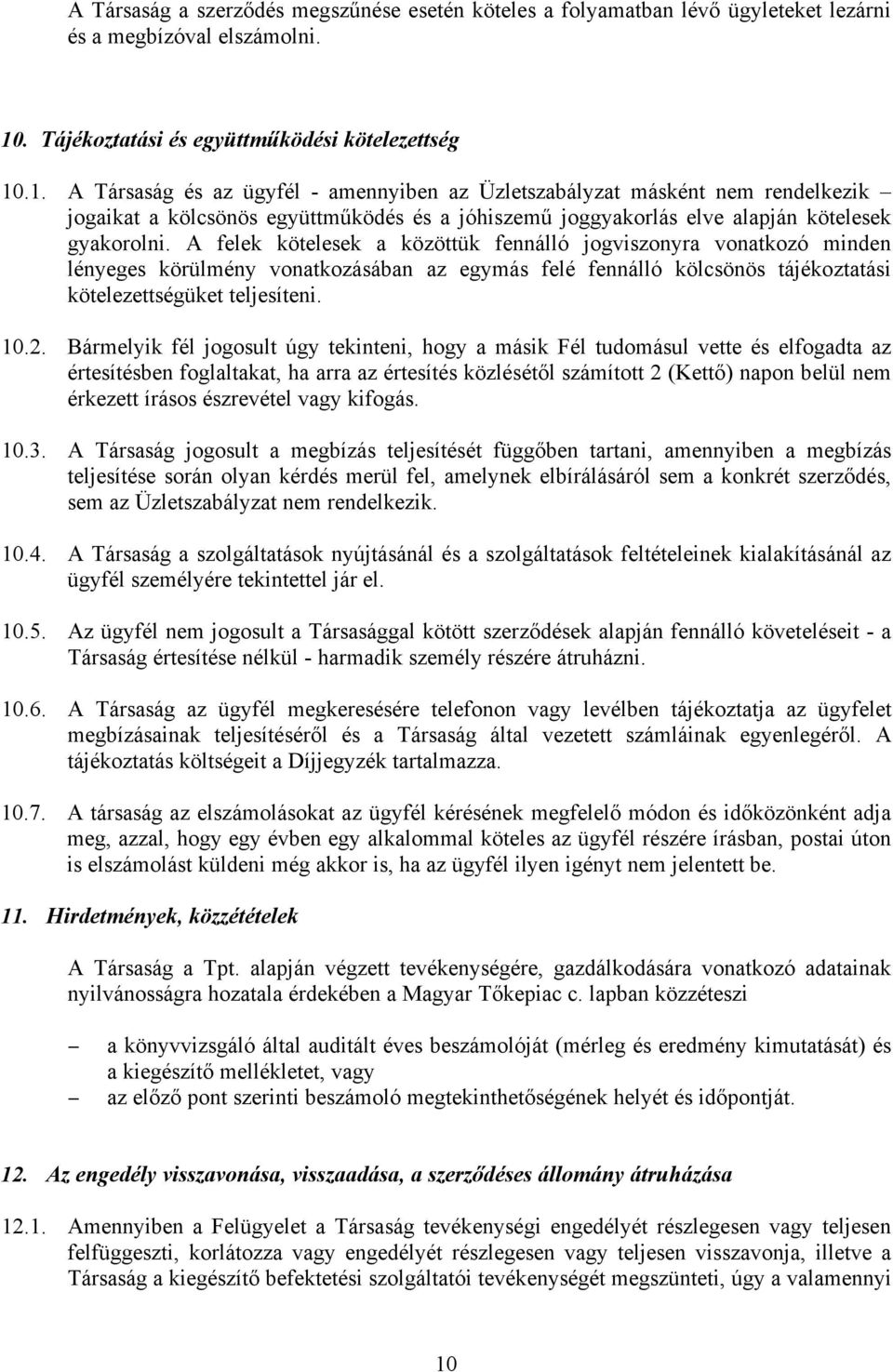 A Társaság a szerződés megszűnése esetén köteles a folyamatban lévő ügyleteket lezárni és a megbízóval elszámolni.

10. Tájékoztatási és együttműködési kötelezettség

10.1. A Társaság és az ügyfél - amennyiben az Üzletszabályzat másként nem rendelkezik – jogaikat a kölcsönös együttműködés és a jóhiszemű joggyakorlás elve alapján kötelesek gyakorolni. A felek kötelesek a közöttük fennálló jogviszonyra vonatkozó minden lényeges körülmény vonatkozásában az egymás felé fennálló kölcsönös tájékoztatási kötelezettségüket teljesíteni.

10.2. Bármelyik fél jogosult úgy tekinteni, hogy a másik Fél tudomásul vette és elfogadta az értesítésben foglaltakat, ha arra az értesítés közlésétől számított 2 (Kettő) napon belül nem érkezett írásos észrevétel vagy kifogás.

10.3. A Társaság jogosult a megbízás teljesítését függőben tartani, amennyiben a megbízás teljesítése során olyan kérdés merül fel, amelynek elbírálásáról sem a konkrét szerződés, sem az Üzletszabályzat nem rendelkezik.

10.4. A Társaság a szolgáltatások nyújtásánál és a szolgáltatások feltételeinek kialakításánál az ügyfél személyére tekintettel jár el.

10.5. Az ügyfél nem jogosult a Társasággal kötött szerződések alapján fennálló követeléseit - a Társaság értesítése nélkül - harmadik személy részére átruházni.

10.6. A Társaság az ügyfél megkeresésére telefonon vagy levélben tájékoztatja az ügyfelet megbízásainak teljesítéséről és a Társaság által vezetett számláinak egyenlegéről. A tájékoztatás költségeit a Díjjegyzék tartalmazza.

10.7. A társaság az elszámolásokat az ügyfél kérésének megfelelő módon és időközönként adja meg, azzal, hogy egy évben egy alkalommal köteles az ügyfél részére írásban, postai úton is elszámolást küldeni még akkor is, ha az ügyfél ilyen igényt nem jelentett be.

11. Hirdetmények, közzétételek

A Társaság a Tpt. alapján végzett tevékenységére, gazdálkodására vonatkozó adatainak nyilvánosságra hozatala érdekében a Magyar Tőkepiac c. lapban közzéteszi

– a könyvvizsgáló által auditált éves beszámolóját (mérleg és eredmény kimutatását) és a kiegészítő mellékletet, vagy
– az előző pont szerinti beszámoló megtekinthetőségének helyét és időpontját.

12. Az engedély visszavonása, visszaadása, a szerződéses állomány átruházása

12.1. Amennyiben a Felügyelet a Társaság tevékenységi engedélyét részlegesen vagy teljesen felfüggeszti, korlátozza vagy engedélyét részlegesen vagy teljesen visszavonja, illetve a Társaság a kiegészítő befektetési szolgáltatói tevékenységét megszünteti, úgy a valamennyi

10